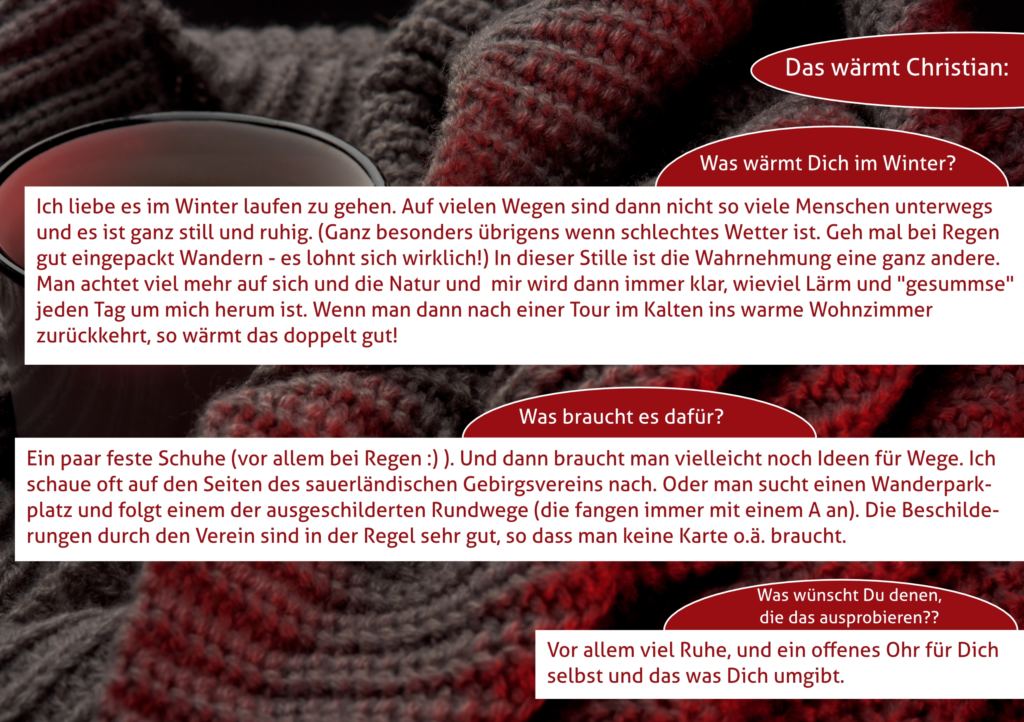 Das wärmt Christian:

Was wärmt Dich im Winter?

Ich liebe es im Winter laufen zu gehen. Auf vielen Wegen sind dann nicht so viele Menschen unterwegs und es ist ganz still und ruhig. (Ganz besonders übrigens wenn schlechtes Wetter ist. Geh mal bei Regen gut eingepackt Wandern - es lohnt sich wirklich!) In dieser Stille ist die Wahrnehmung eine ganz andere. Man achtet viel mehr auf sich und die Natur und mir wird dann immer klar, wieviel Lärm und "gesummse" jeden Tag um mich herum ist. Wenn man dann nach einer Tour im Kalten ins warme Wohnzimmer zurückkehrt, so wärmt das doppelt gut!

Was braucht es dafür?

Ein paar feste Schuhe (vor allem bei Regen :) ). Und dann braucht man vielleicht noch Ideen für Wege. Ich schaue oft auf den Seiten des sauerländischen Gebirgsvereins nach. Oder man sucht einen Wanderparkplatz und folgt einem der ausgeschilderten Rundwege (die fangen immer mit einem A an). Die Beschilderungen durch den Verein sind in der Regel sehr gut, so dass man keine Karte o.ä. braucht.

Was wünscht Du denen, die das ausprobieren??

Vor allem viel Ruhe, und ein offenes Ohr für Dich selbst und das was Dich umgibt.